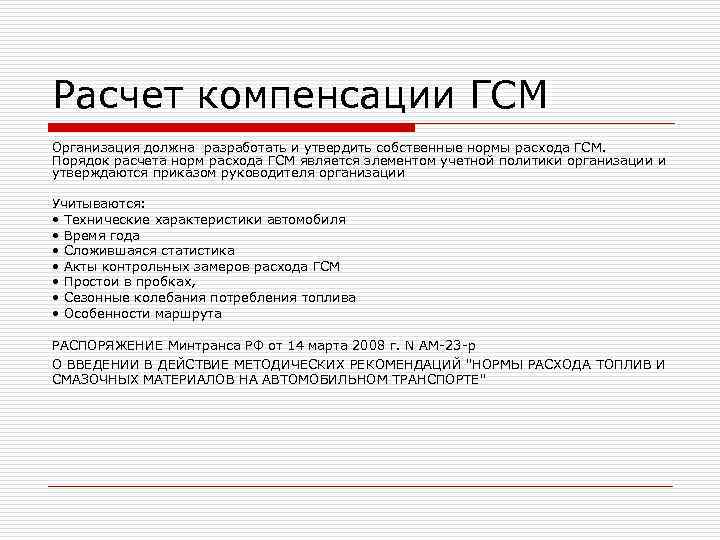 Расчет компенсации ГСМ

Организация должна разработать и утвердить собственные нормы расхода ГСМ. Порядок расчета норм расхода ГСМ является элементом учетной политики организации и утверждаются приказом руководителя организации

Учитываются:
• Технические характеристики автомобиля
• Время года
• Сложившаяся статистика
• Акты контрольных замеров расхода ГСМ
• Простои в пробках,
• Сезонные колебания потребления топлива
• Особенности маршрута

РАСПОРЯЖЕНИЕ Минтранса РФ от 14 марта 2008 г. N АМ-23-р

О ВВЕДЕНИИ В ДЕЙСТВИЕ МЕТОДИЧЕСКИХ РЕКОМЕНДАЦИЙ "НОРМЫ РАСХОДА ТОПЛИВ И СМАЗОЧНЫХ МАТЕРИАЛОВ НА АВТОМОБИЛЬНОМ ТРАНСПОРТЕ"